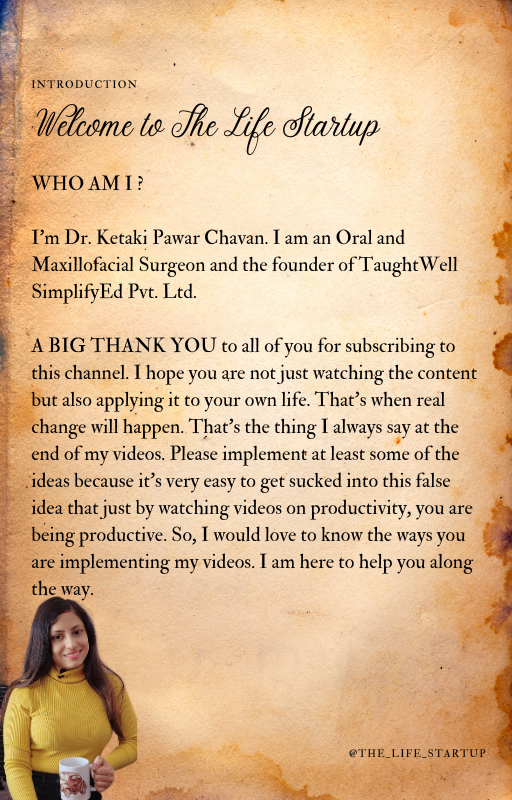 INTRODUCTION

Welcome to The Life Startup

WHO AM I ?

I'm Dr. Ketaki Pawar Chavan. I am an Oral and Maxillofacial Surgeon and the founder of TaughtWell SimplifyEd Pvt. Ltd.

A BIG THANK YOU to all of you for subscribing to this channel. I hope you are not just watching the content but also applying it to your own life. That's when real change will happen. That's the thing I always say at the end of my videos. Please implement at least some of the ideas because it's very easy to get sucked into this false idea that just by watching videos on productivity, you are being productive. So, I would love to know the ways you are implementing my videos. I am here to help you along the way.

@THE_LIFE_STARTUP